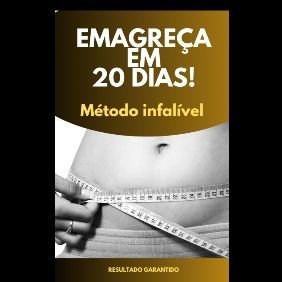 EMAGREÇA
EM
20 DIAS!

Método infalível

RESULTADO GARANTIDO